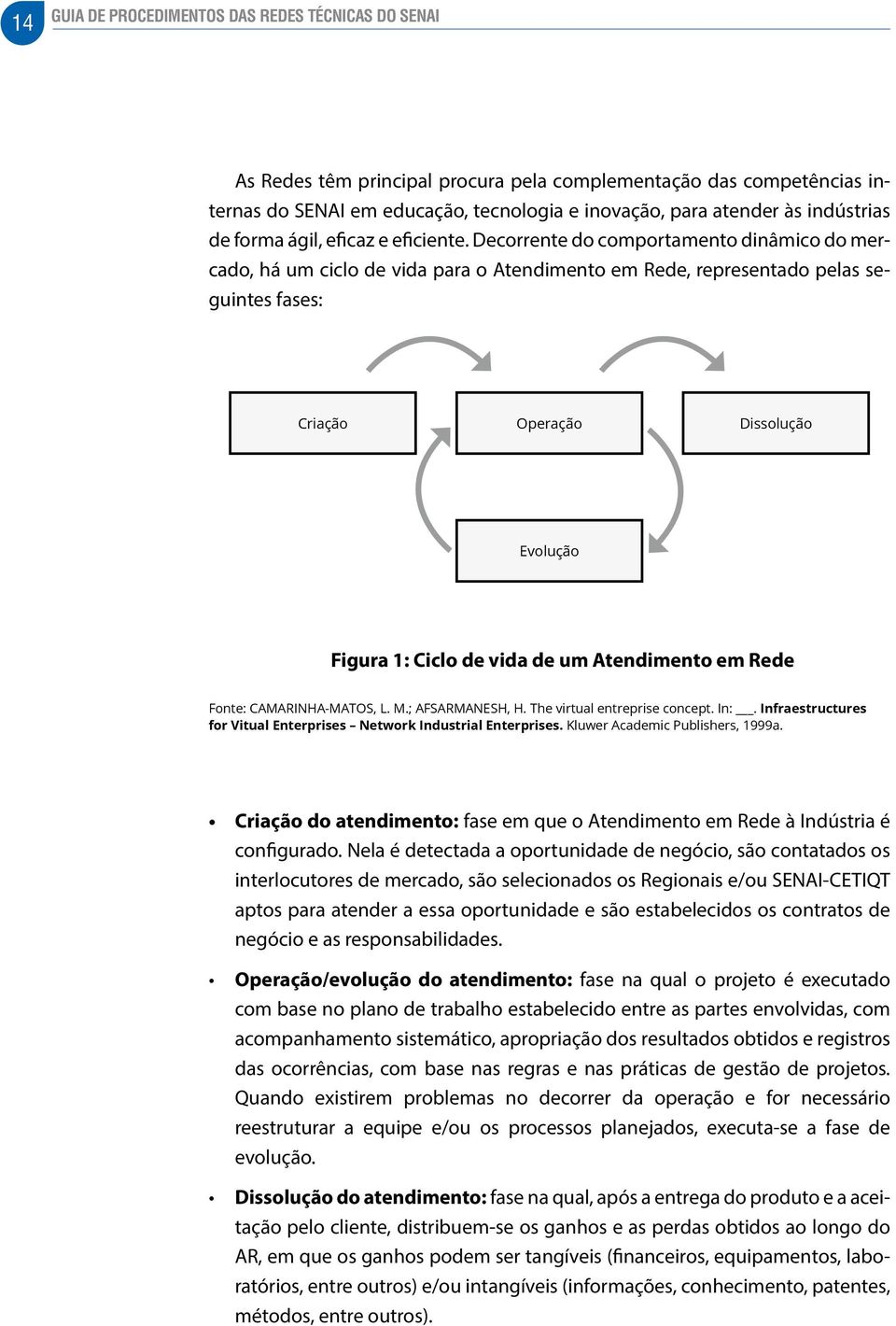 14 GUIA DE PROCEDIMENTOS DAS REDES TÉCNICAS DO SENAI

As Redes têm principal procura pela complementação das competências internas do SENAI em educação, tecnologia e inovação, para atender às indústrias de forma ágil, eficaz e eficiente. Decorrente do comportamento dinâmico do mercado, há um ciclo de vida para o Atendimento em Rede, representado pelas seguintes fases:

Criação

Operação

Dissolução

Evolução

Figura 1: Ciclo de vida de um Atendimento em Rede

Fonte: CAMARINHA-MATOS, L. M.; AFSARMANESH, H. The virtual entreprise concept. In: ___. Infraestructures for Vitual Enterprises – Network Industrial Enterprises. Kluwer Academic Publishers, 1999a.

• Criação do atendimento: fase em que o Atendimento em Rede à Indústria é configurado. Nela é detectada a oportunidade de negócio, são contatados os interlocutores de mercado, são selecionados os Regionais e/ou SENAI-CETIQT aptos para atender a essa oportunidade e são estabelecidos os contratos de negócio e as responsabilidades.

• Operação/evolução do atendimento: fase na qual o projeto é executado com base no plano de trabalho estabelecido entre as partes envolvidas, com acompanhamento sistemático, apropriação dos resultados obtidos e registros das ocorrências, com base nas regras e nas práticas de gestão de projetos. Quando existirem problemas no decorrer da operação e for necessário reestruturar a equipe e/ou os processos planejados, executa-se a fase de evolução.

• Dissolução do atendimento: fase na qual, após a entrega do produto e a aceitação pelo cliente, distribuem-se os ganhos e as perdas obtidos ao longo do AR, em que os ganhos podem ser tangíveis (financeiros, equipamentos, laboratórios, entre outros) e/ou intangíveis (informações, conhecimento, patentes, métodos, entre outros).